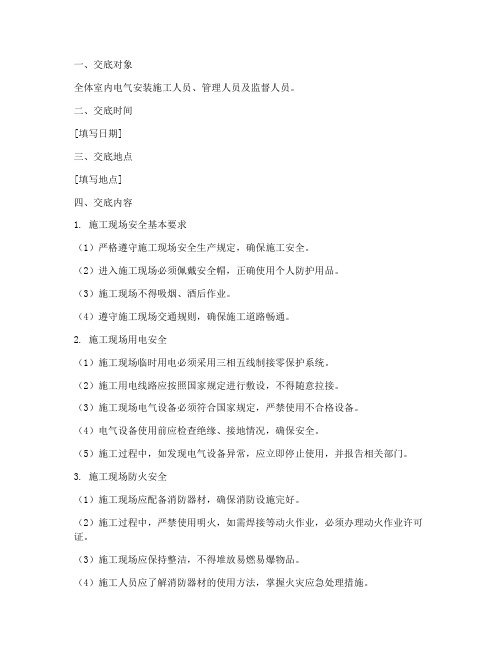 一、交底对象

全体室内电气安装施工人员、管理人员及监督人员。

二、交底时间

[填写日期]

三、交底地点

[填写地点]

四、交底内容

1. 施工现场安全基本要求

（1）严格遵守施工现场安全生产规定，确保施工安全。

（2）进入施工现场必须佩戴安全帽，正确使用个人防护用品。

（3）施工现场不得吸烟、酒后作业。

（4）遵守施工现场交通规则，确保施工道路畅通。

2. 施工现场用电安全

（1）施工现场临时用电必须采用三相五线制接零保护系统。

（2）施工用电线路应按照国家规定进行敷设，不得随意拉接。

（3）施工现场电气设备必须符合国家规定，严禁使用不合格设备。

（4）电气设备使用前应检查绝缘、接地情况，确保安全。

（5）施工过程中，如发现电气设备异常，应立即停止使用，并报告相关部门。

3. 施工现场防火安全

（1）施工现场应配备消防器材，确保消防设施完好。

（2）施工过程中，严禁使用明火，如需焊接等动火作业，必须办理动火作业许可证。

（3）施工现场应保持整洁，不得堆放易燃易爆物品。

（4）施工人员应了解消防器材的使用方法，掌握火灾应急处理措施。